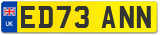 UK
ED73 ANN